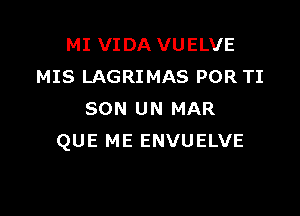 MI VIDA VUELVE
MIS LAGRIMAS POR TI
SON UN MAR
QUE ME ENVUELVE